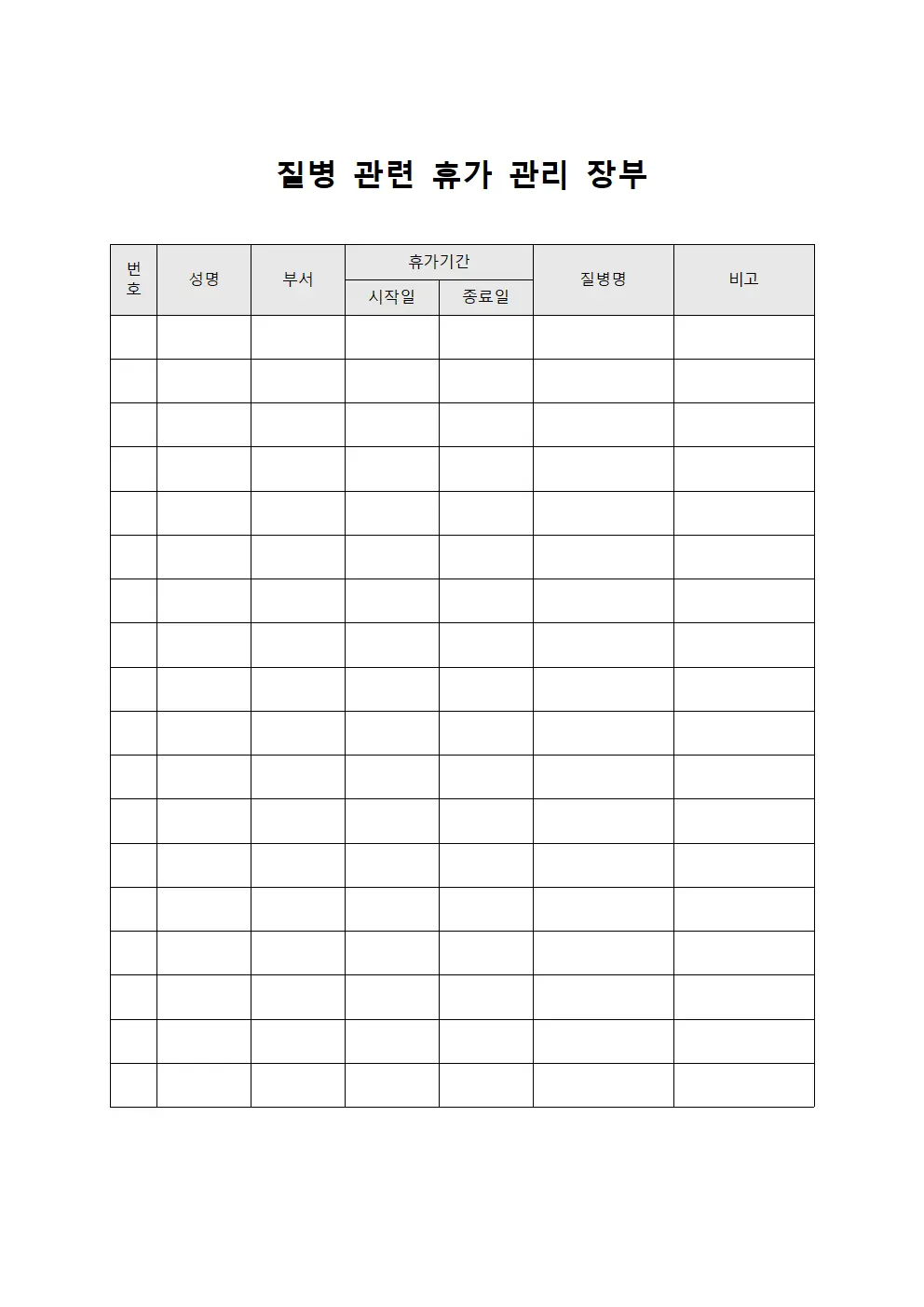 질병 관련 휴가 관리 장부

| 번호 | 성명 | 부서 | 휴가기간 시작일 | 휴가기간 종료일 | 질병명 | 비고 |
|---|---|---|---|---|---|---|
| | | | | | | |
| | | | | | | |
| | | | | | | |
| | | | | | | |
| | | | | | | |
| | | | | | | |
| | | | | | | |
| | | | | | | |
| | | | | | | |
| | | | | | | |
| | | | | | | |
| | | | | | | |
| | | | | | | |
| | | | | | | |
| | | | | | | |
| | | | | | | |
| | | | | | | |
| | | | | | | |